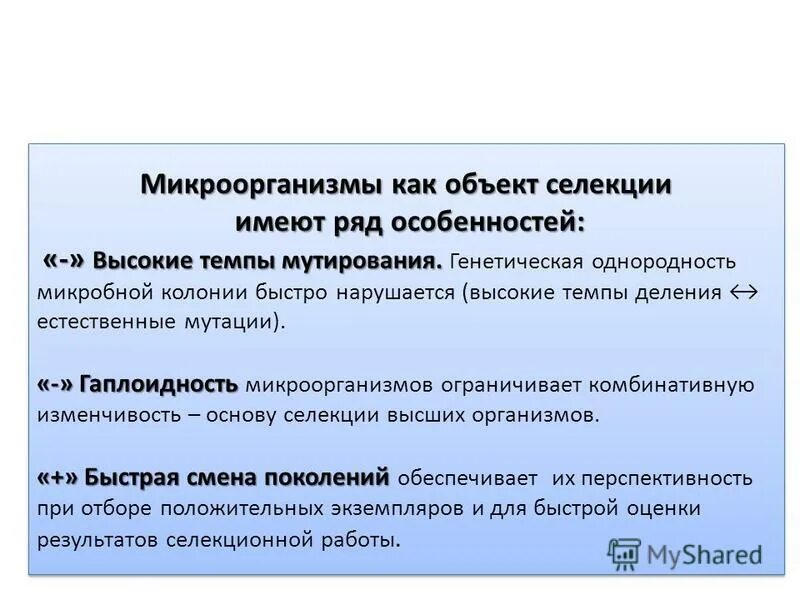 Микроорганизмы как объект селекции имеют ряд особенностей:

«-» Высокие темпы мутирования. Генетическая однородность микробной колонии быстро нарушается (высокие темпы деления ↔ естественные мутации).

«-» Гаплоидность микроорганизмов ограничивает комбинативную изменчивость – основу селекции высших организмов.

«+» Быстрая смена поколений обеспечивает их перспективность при отборе положительных экземпляров и для быстрой оценки результатов селекционной работы.

MyShared